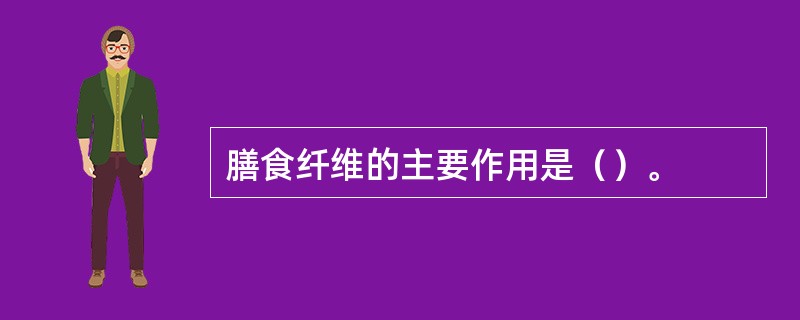 膳食纤维的主要作用是（）。